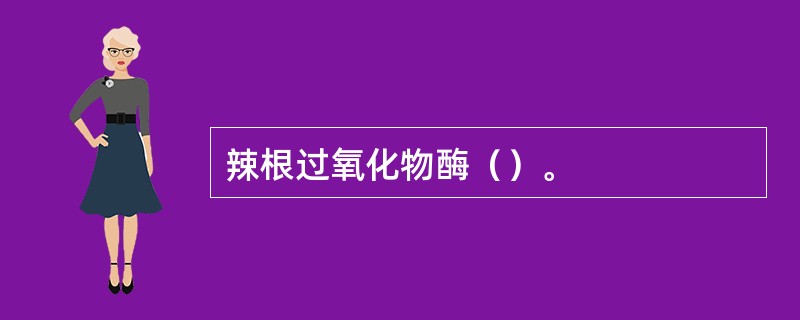 辣根过氧化物酶（）。